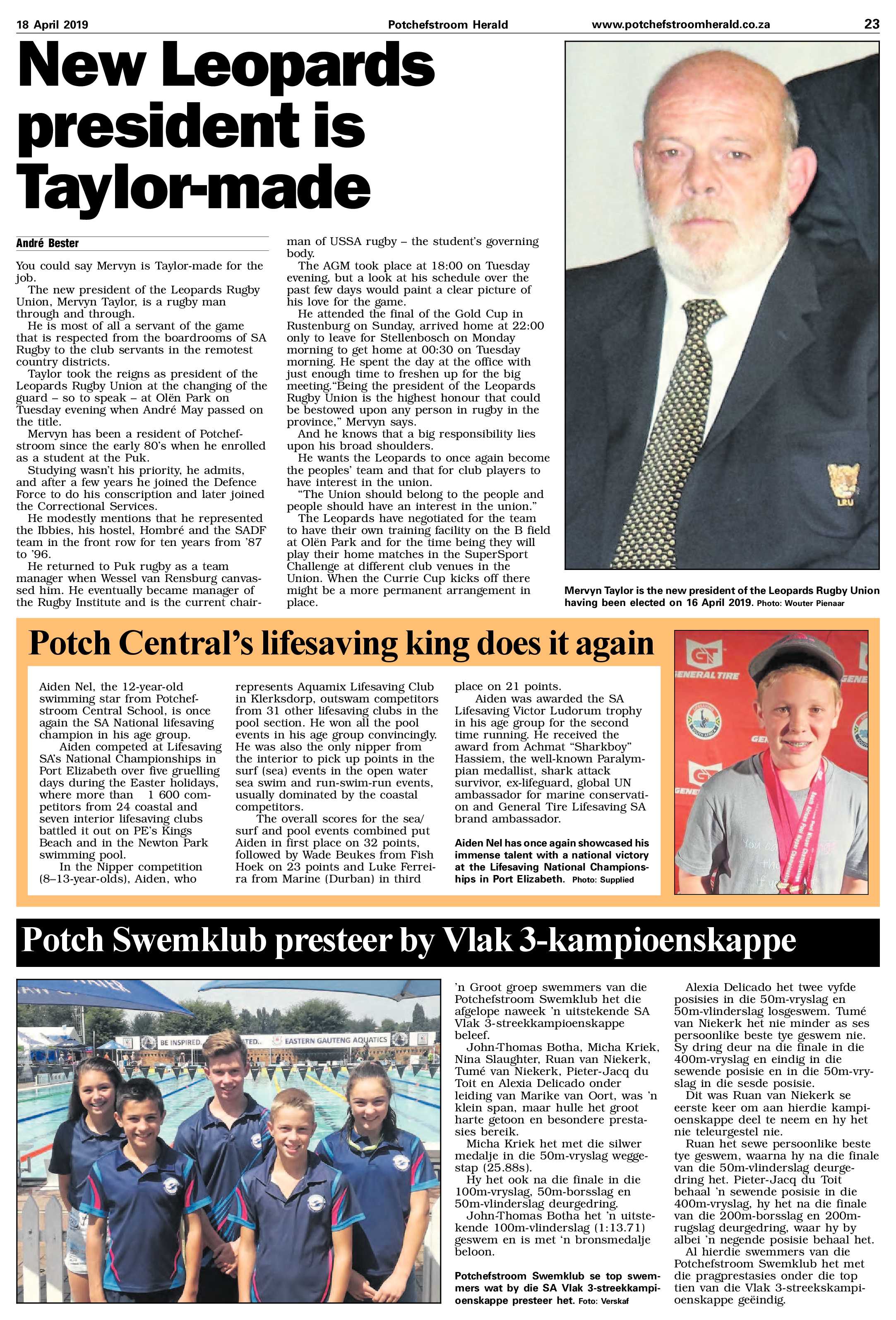 18 April 2019 Potchefstroom Herald www.potchefstroomherald.co.za 23

New Leopards president is Taylor-made

André Bester

You could say Mervyn is Taylor-made for the job.

The new president of the Leopards Rugby Union, Mervyn Taylor, is a rugby man through and through.

He is most of all a servant of the game that is respected from the boardrooms of SA Rugby to the club servants in the remotest country districts.

Taylor took the reigns as president of the Leopards Rugby Union at the changing of the guard – so to speak – at Olën Park on Tuesday evening when André May passed on the title.

Mervyn has been a resident of Potchefstroom since the early 80's when he enrolled as a student at the Puk.

Studying wasn't his priority, he admits, and after a few years he joined the Defence Force to do his conscription and later joined the Correctional Services.

He modestly mentions that he represented the Ibbies, his hostel, Hombré and the SADF team in the front row for ten years from '87 to '96.

He returned to Puk rugby as a team manager when Wessel van Rensburg canvassed him. He eventually became manager of the Rugby Institute and is the current chairman of USSA rugby – the student's governing body.

The AGM took place at 18:00 on Tuesday evening, but a look at his schedule over the past few days would paint a clear picture of his love for the game.

He attended the final of the Gold Cup in Rustenburg on Sunday, arrived home at 22:00 only to leave for Stellenbosch on Monday morning to get home at 00:30 on Tuesday morning. He spent the day at the office with just enough time to freshen up for the big meeting."Being the president of the Leopards Rugby Union is the highest honour that could be bestowed upon any person in rugby in the province," Mervyn says.

And he knows that a big responsibility lies upon his broad shoulders.

He wants the Leopards to once again become the peoples' team and that for club players to have interest in the union.

"The Union should belong to the people and people should have an interest in the union."

The Leopards have negotiated for the team to have their own training facility on the B field at Olën Park and for the time being they will play their home matches in the SuperSport Challenge at different club venues in the Union. When the Currie Cup kicks off there might be a more permanent arrangement in place.

LRU

Mervyn Taylor is the new president of the Leopards Rugby Union having been elected on 16 April 2019. Photo: Wouter Pienaar

Potch Central's lifesaving king does it again

Aiden Nel, the 12-year-old swimming star from Potchefstroom Central School, is once again the SA National lifesaving champion in his age group.

Aiden competed at Lifesaving SA's National Championships in Port Elizabeth over five gruelling days during the Easter holidays, where more than 1 600 competitors from 24 coastal and seven interior lifesaving clubs battled it out on PE's Kings Beach and in the Newton Park swimming pool.

In the Nipper competition (8–13-year-olds), Aiden, who represents Aquamix Lifesaving Club in Klerksdorp, outswam competitors from 31 other lifesaving clubs in the pool section. He won all the pool events in his age group convincingly. He was also the only nipper from the interior to pick up points in the surf (sea) events in the open water sea swim and run-swim-run events, usually dominated by the coastal competitors.

The overall scores for the sea/surf and pool events combined put Aiden in first place on 32 points, followed by Wade Beukes from Fish Hoek on 23 points and Luke Ferreira from Marine (Durban) in third place on 21 points.

Aiden was awarded the SA Lifesaving Victor Ludorum trophy in his age group for the second time running. He received the award from Achmat "Sharkboy" Hassiem, the well-known Paralympian medallist, shark attack survivor, ex-lifeguard, global UN ambassador for marine conservation and General Tire Lifesaving SA brand ambassador.

Aiden Nel has once again showcased his immense talent with a national victory at the Lifesaving National Championships in Port Elizabeth. Photo: Supplied

GENERAL TIRE

Potch Swemklub presteer by Vlak 3-kampioenskappe

BE INSPIRED. EASTERN GAUTENG AQUATICS

'n Groot groep swemmers van die Potchefstroom Swemklub het die afgelope naweek 'n uitstekende SA Vlak 3-streekkampioenskappe beleef.

John-Thomas Botha, Micha Kriek, Nina Slaughter, Ruan van Niekerk, Tumé van Niekerk, Pieter-Jacq du Toit en Alexia Delicado onder leiding van Marike van Oort, was 'n klein span, maar hulle het groot harte getoon en besondere prestasies bereik.

Micha Kriek het met die silwer medalje in die 50m-vryslag weggestap (25.88s).

Hy het ook na die finale in die 100m-vryslag, 50m-borsslag en 50m-vlinderslag deurgedring.

John-Thomas Botha het 'n uitstekende 100m-vlinderslag (1:13.71) geswem en is met 'n bronsmedalje beloon.

Potchefstroom Swemklub se top swemmers wat by die SA Vlak 3-streekkampioenskappe presteer het. Foto: Verskaf

Alexia Delicado het twee vyfde posisies in die 50m-vryslag en 50m-vlinderslag losgeswem. Tumé van Niekerk het nie minder as ses persoonlike beste tye geswem nie. Sy dring deur na die finale in die 400m-vryslag en eindig in die sewende posisie en in die 50m-vryslag in die sesde posisie.

Dit was Ruan van Niekerk se eerste keer om aan hierdie kampioenskappe deel te neem en hy het nie teleurgestel nie.

Ruan het sewe persoonlike beste tye geswem, waarna hy na die finale van die 50m-vlinderslag deurgedring het. Pieter-Jacq du Toit behaal 'n sewende posisie in die 400m-vryslag, hy het na die finale van die 200m-borsslag en 200m-rugslag deurgedring, waar hy by albei 'n negende posisie behaal het.

Al hierdie swemmers van die Potchefstroom Swemklub het met die pragprestasies onder die top tien van die Vlak 3-streekskampioenskappe geëindig.